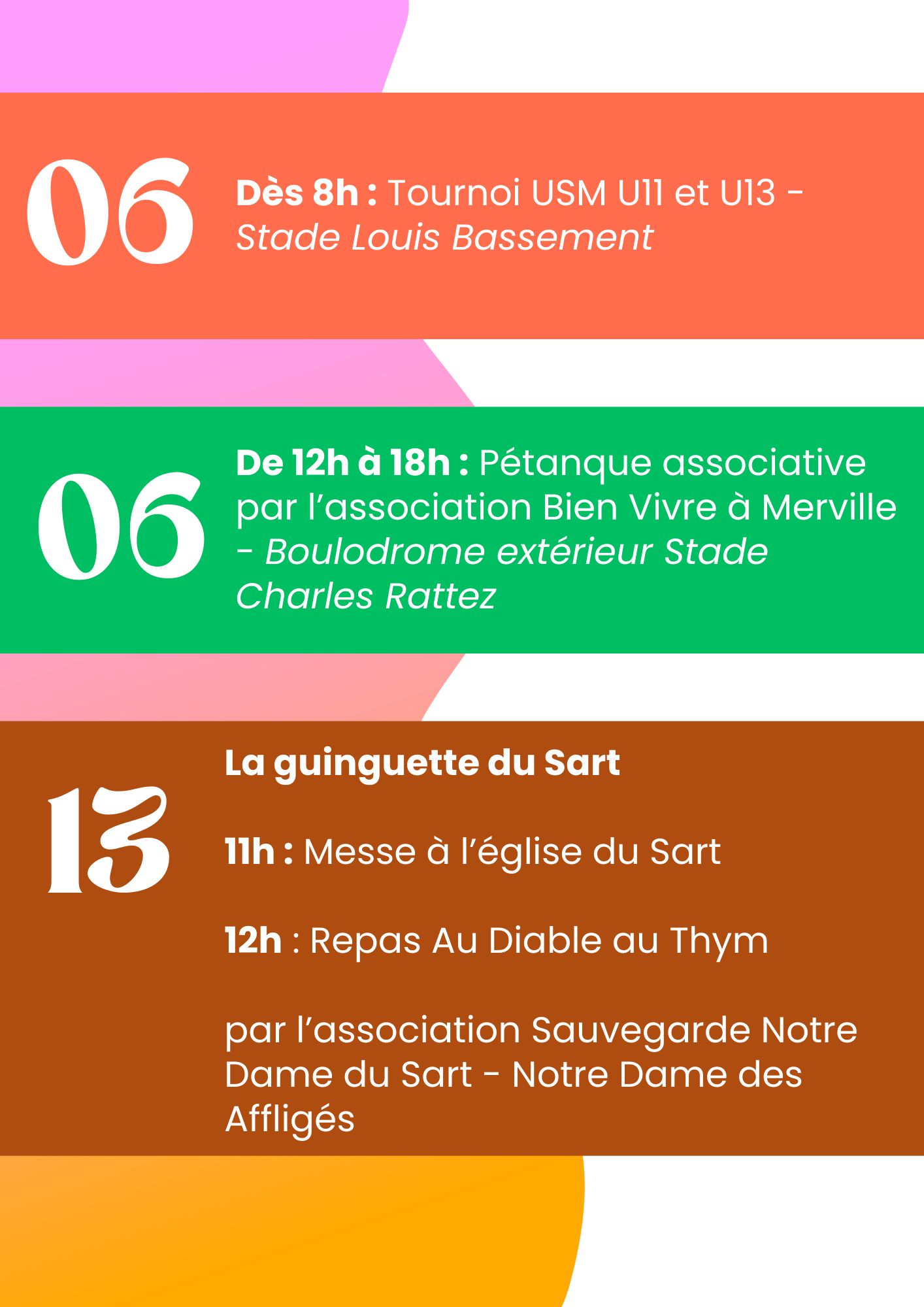 06

Dès 8h : Tournoi USM U11 et U13 - Stade Louis Bassement

06

De 12h à 18h : Pétanque associative par l’association Bien Vivre à Merville - Boulodrome extérieur Stade Charles Rattez

13

La guinguette du Sart

11h : Messe à l’église du Sart

12h : Repas Au Diable au Thym

par l’association Sauvegarde Notre Dame du Sart - Notre Dame des Affligés